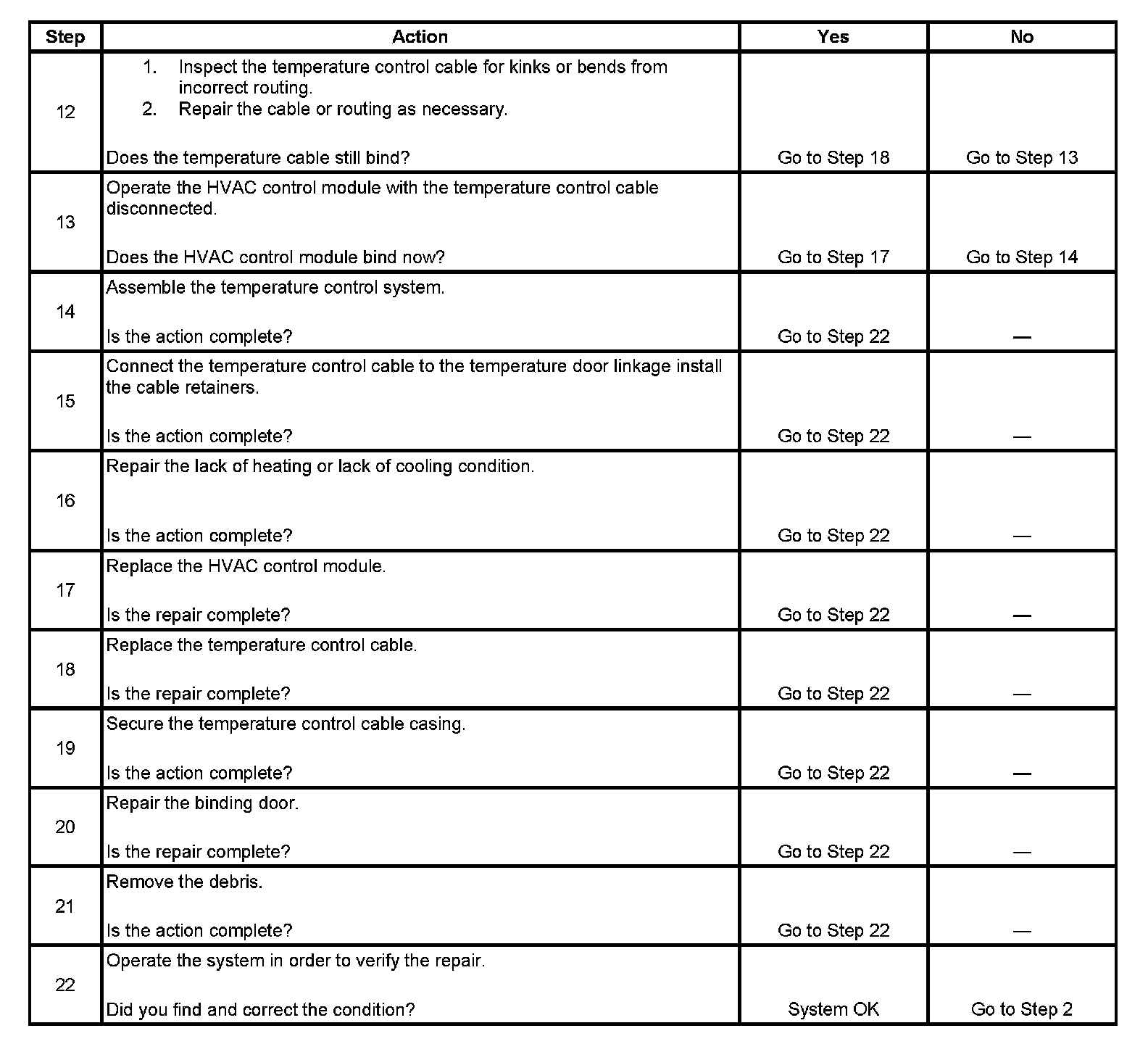 | Step | Action | Yes | No |
|---|---|---|---|
| 12 | 1. Inspect the temperature control cable for kinks or bends from incorrect routing. 2. Repair the cable or routing as necessary. Does the temperature cable still bind? | Go to Step 18 | Go to Step 13 |
| 13 | Operate the HVAC control module with the temperature control cable disconnected. Does the HVAC control module bind now? | Go to Step 17 | Go to Step 14 |
| 14 | Assemble the temperature control system. Is the action complete? | Go to Step 22 | — |
| 15 | Connect the temperature control cable to the temperature door linkage install the cable retainers. Is the action complete? | Go to Step 22 | — |
| 16 | Repair the lack of heating or lack of cooling condition. Is the action complete? | Go to Step 22 | — |
| 17 | Replace the HVAC control module. Is the repair complete? | Go to Step 22 | — |
| 18 | Replace the temperature control cable. Is the repair complete? | Go to Step 22 | — |
| 19 | Secure the temperature control cable casing. Is the action complete? | Go to Step 22 | — |
| 20 | Repair the binding door. Is the repair complete? | Go to Step 22 | — |
| 21 | Remove the debris. Is the action complete? | Go to Step 22 | — |
| 22 | Operate the system in order to verify the repair. Did you find and correct the condition? | System OK | Go to Step 2 |